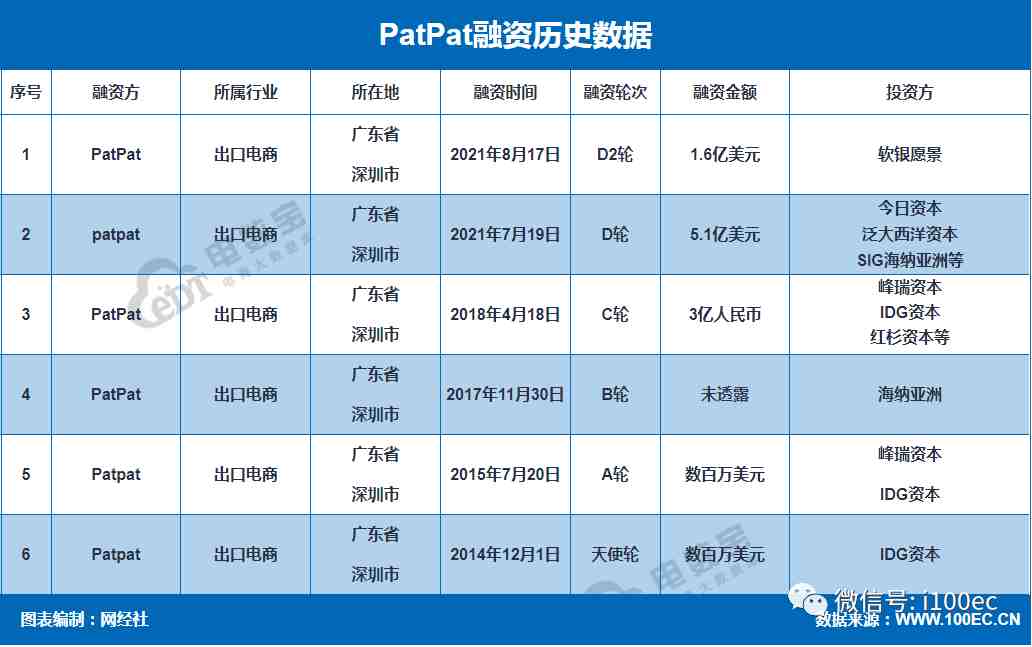 PatPat融资历史数据

| 序号 | 融资方 | 所属行业 | 所在地 | 融资时间 | 融资轮次 | 融资金额 | 投资方 |
|---|---|---|---|---|---|---|---|
| 1 | PatPat | 出口电商 | 广东省 深圳市 | 2021年8月17日 | D2轮 | 1.6亿美元 | 软银愿景 |
| 2 | patpat | 出口电商 | 广东省 深圳市 | 2021年7月19日 | D轮 | 5.1亿美元 | 今日资本 泛大西洋资本 SIG海纳亚洲等 |
| 3 | PatPat | 出口电商 | 广东省 深圳市 | 2018年4月18日 | C轮 | 3亿人民币 | 峰瑞资本 IDG资本 红杉资本等 |
| 4 | PatPat | 出口电商 | 广东省 深圳市 | 2017年11月30日 | B轮 | 未透露 | 海纳亚洲 |
| 5 | Patpat | 出口电商 | 广东省 深圳市 | 2015年7月20日 | A轮 | 数百万美元 | 峰瑞资本 IDG资本 |
| 6 | Patpat | 出口电商 | 广东省 深圳市 | 2014年12月1日 | 天使轮 | 数百万美元 | IDG资本 |

图表编制：网经社

微信号: i100ec

数据来源：WWW.100EC.CN